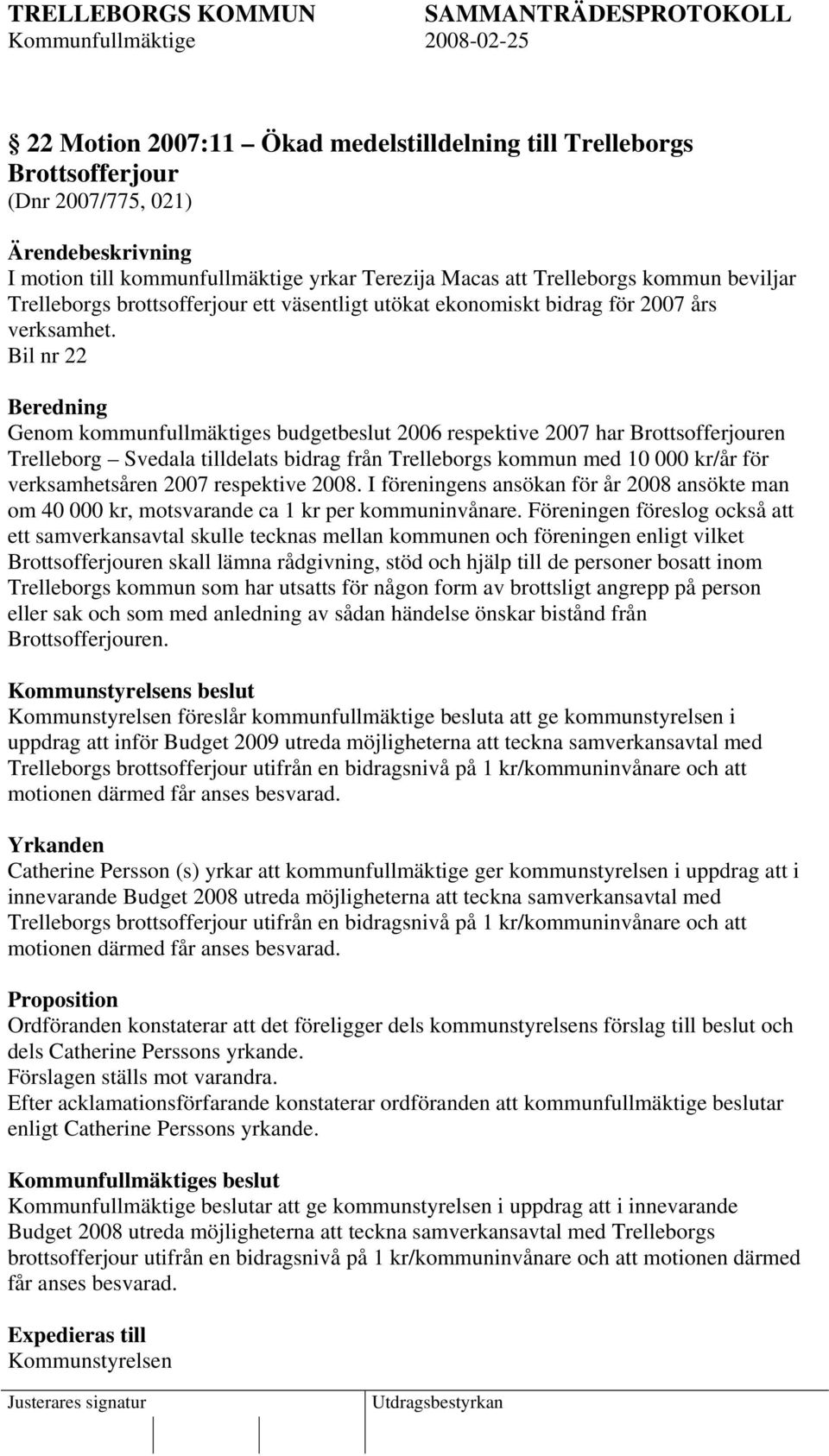 TRELLEBORGS KOMMUN SAMMANTRÄDESPROTOKOLL
Kommunfullmäktige 2008-02-25

22 Motion 2007:11 – Ökad medelstilldelning till Trelleborgs Brottsofferjour
(Dnr 2007/775, 021)

Ärendebeskrivning
I motion till kommunfullmäktige yrkar Terezija Macas att Trelleborgs kommun beviljar Trelleborgs brottsofferjour ett väsentligt utökat ekonomiskt bidrag för 2007 års verksamhet.
Bil nr 22

Beredning
Genom kommunfullmäktiges budgetbeslut 2006 respektive 2007 har Brottsofferjouren Trelleborg – Svedala tilldelats bidrag från Trelleborgs kommun med 10 000 kr/år för verksamhetsåren 2007 respektive 2008. I föreningens ansökan för år 2008 ansökte man om 40 000 kr, motsvarande ca 1 kr per kommuninvånare. Föreningen föreslog också att ett samverkansavtal skulle tecknas mellan kommunen och föreningen enligt vilket Brottsofferjouren skall lämna rådgivning, stöd och hjälp till de personer bosatt inom Trelleborgs kommun som har utsatts för någon form av brottsligt angrepp på person eller sak och som med anledning av sådan händelse önskar bistånd från Brottsofferjouren.

Kommunstyrelsens beslut
Kommunstyrelsen föreslår kommunfullmäktige besluta att ge kommunstyrelsen i uppdrag att inför Budget 2009 utreda möjligheterna att teckna samverkansavtal med Trelleborgs brottsofferjour utifrån en bidragsnivå på 1 kr/kommuninvånare och att motionen därmed får anses besvarad.

Yrkanden
Catherine Persson (s) yrkar att kommunfullmäktige ger kommunstyrelsen i uppdrag att i innevarande Budget 2008 utreda möjligheterna att teckna samverkansavtal med Trelleborgs brottsofferjour utifrån en bidragsnivå på 1 kr/kommuninvånare och att motionen därmed får anses besvarad.

Proposition
Ordföranden konstaterar att det föreligger dels kommunstyrelsens förslag till beslut och dels Catherine Perssons yrkande.
Förslagen ställs mot varandra.
Efter acklamationsförfarande konstaterar ordföranden att kommunfullmäktige beslutar enligt Catherine Perssons yrkande.

Kommunfullmäktiges beslut
Kommunfullmäktige beslutar att ge kommunstyrelsen i uppdrag att i innevarande Budget 2008 utreda möjligheterna att teckna samverkansavtal med Trelleborgs brottsofferjour utifrån en bidragsnivå på 1 kr/kommuninvånare och att motionen därmed får anses besvarad.

Expedieras till
Kommunstyrelsen

Justerares signatur Utdragsbestyrkan